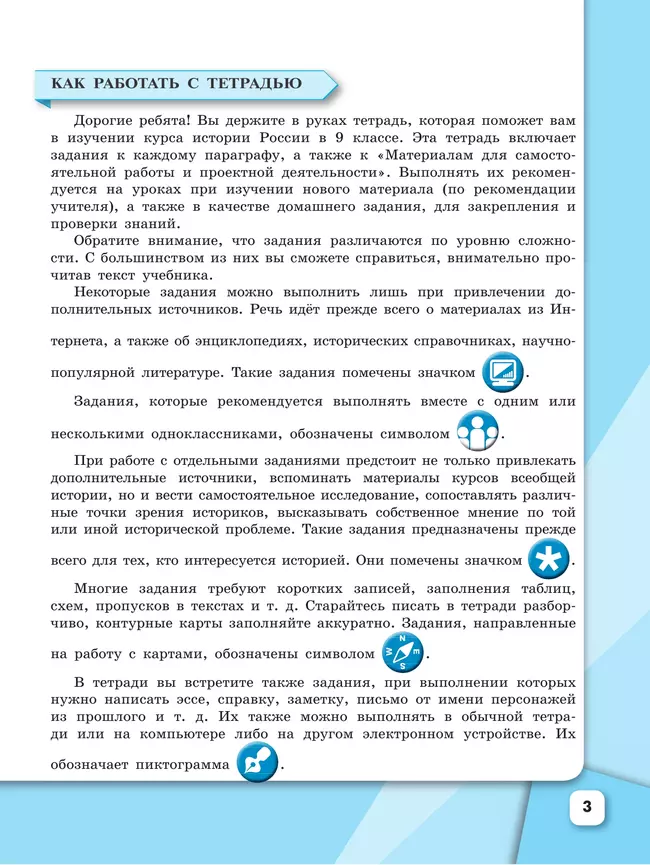 КАК РАБОТАТЬ С ТЕТРАДЬЮ

Дорогие ребята! Вы держите в руках тетрадь, которая поможет вам в изучении курса истории России в 9 классе. Эта тетрадь включает задания к каждому параграфу, а также к «Материалам для самостоятельной работы и проектной деятельности». Выполнять их рекомендуется на уроках при изучении нового материала (по рекомендации учителя), а также в качестве домашнего задания, для закрепления и проверки знаний.

Обратите внимание, что задания различаются по уровню сложности. С большинством из них вы сможете справиться, внимательно прочитав текст учебника.

Некоторые задания можно выполнить лишь при привлечении дополнительных источников. Речь идёт прежде всего о материалах из Интернета, а также об энциклопедиях, исторических справочниках, научно-популярной литературе. Такие задания помечены значком .

Задания, которые рекомендуется выполнять вместе с одним или несколькими одноклассниками, обозначены символом .

При работе с отдельными заданиями предстоит не только привлекать дополнительные источники, вспоминать материалы курсов всеобщей истории, но и вести самостоятельное исследование, сопоставлять различные точки зрения историков, высказывать собственное мнение по той или иной исторической проблеме. Такие задания предназначены прежде всего для тех, кто интересуется историей. Они помечены значком .

Многие задания требуют коротких записей, заполнения таблиц, схем, пропусков в текстах и т. д. Старайтесь писать в тетради разборчиво, контурные карты заполняйте аккуратно. Задания, направленные на работу с картами, обозначены символом .

В тетради вы встретите также задания, при выполнении которых нужно написать эссе, справку, заметку, письмо от имени персонажей из прошлого и т. д. Их также можно выполнять в обычной тетради или на компьютере либо на другом электронном устройстве. Их обозначает пиктограмма .

3